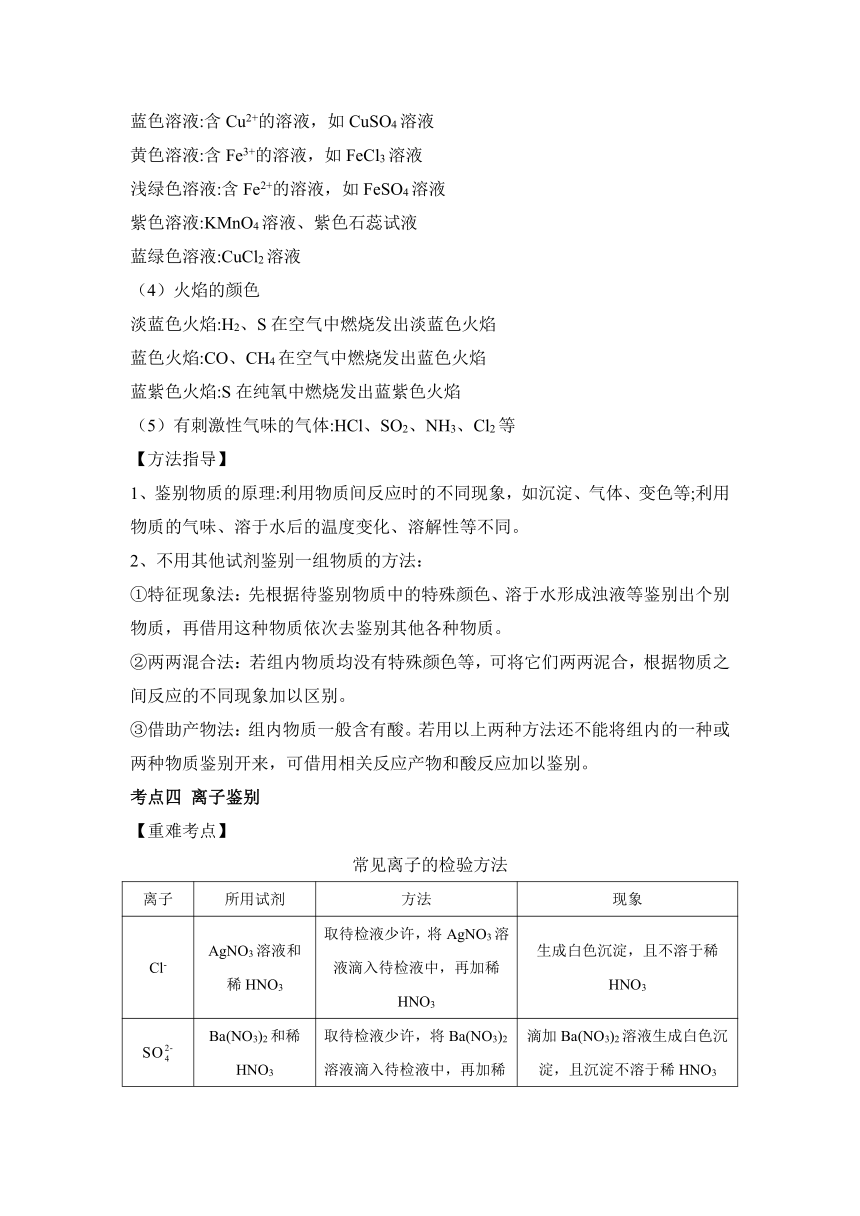 蓝色溶液:含 $Cu^{2+}$的溶液，如 $CuSO_4$ 溶液
黄色溶液:含 $Fe^{3+}$的溶液，如 $FeCl_3$ 溶液
浅绿色溶液:含 $Fe^{2+}$的溶液，如 $FeSO_4$ 溶液
紫色溶液:$KMnO_4$ 溶液、紫色石蕊试液
蓝绿色溶液:$CuCl_2$ 溶液
（4）火焰的颜色
淡蓝色火焰:$H_2$、S 在空气中燃烧发出淡蓝色火焰
蓝色火焰:CO、$CH_4$ 在空气中燃烧发出蓝色火焰
蓝紫色火焰:S 在纯氧中燃烧发出蓝紫色火焰
（5）有刺激性气味的气体:HCl、$SO_2$、$NH_3$、$Cl_2$ 等
【方法指导】
1、鉴别物质的原理:利用物质间反应时的不同现象，如沉淀、气体、变色等;利用物质的气味、溶于水后的温度变化、溶解性等不同。
2、不用其他试剂鉴别一组物质的方法：
①特征现象法：先根据待鉴别物质中的特殊颜色、溶于水形成浊液等鉴别出个别物质，再借用这种物质依次去鉴别其他各种物质。
②两两混合法：若组内物质均没有特殊颜色等，可将它们两两混合，根据物质之间反应的不同现象加以区别。
③借助产物法：组内物质一般含有酸。若用以上两种方法还不能将组内的一种或两种物质鉴别开来，可借用相关反应产物和酸反应加以鉴别。
考点四 离子鉴别
【重难考点】
常见离子的检验方法

| 离子 | 所用试剂 | 方法 | 现象 |
|---|---|---|---|
| $Cl^-$ | $AgNO_3$ 溶液和稀 $HNO_3$ | 取待检液少许，将 $AgNO_3$ 溶液滴入待检液中，再加稀 $HNO_3$ | 生成白色沉淀，且不溶于稀 $HNO_3$ |
| $SO_4^{2-}$ | $Ba(NO_3)_2$ 和稀 $HNO_3$ | 取待检液少许，将 $Ba(NO_3)_2$ 溶液滴入待检液中，再加稀 | 滴加 $Ba(NO_3)_2$ 溶液生成白色沉淀，且沉淀不溶于稀 $HNO_3$ |